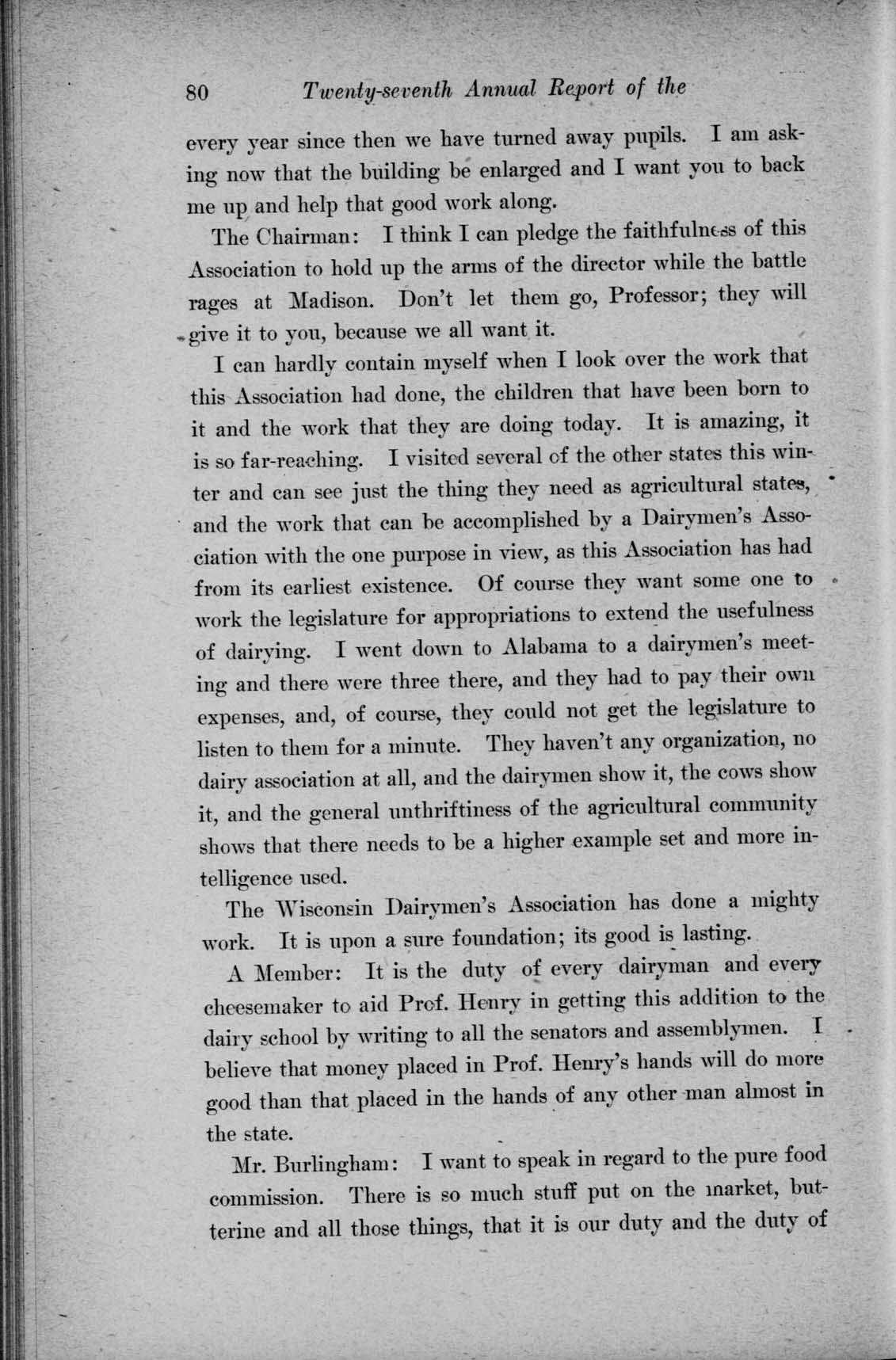 80 Twenty-seventh Annual Report of the

every year since then we have turned away pupils. I am asking now that the building be enlarged and I want you to back me up and help that good work along.

The Chairman: I think I can pledge the faithfulness of this Association to hold up the arms of the director while the battle rages at Madison. Don't let them go, Professor; they will give it to you, because we all want it.

I can hardly contain myself when I look over the work that this Association had done, the children that have been born to it and the work that they are doing today. It is amazing, it is so far-reaching. I visited several of the other states this winter and can see just the thing they need as agricultural states, and the work that can be accomplished by a Dairymen's Association with the one purpose in view, as this Association has had from its earliest existence. Of course they want some one to work the legislature for appropriations to extend the usefulness of dairying. I went down to Alabama to a dairymen's meeting and there were three there, and they had to pay their own expenses, and, of course, they could not get the legislature to listen to them for a minute. They haven't any organization, no dairy association at all, and the dairymen show it, the cows show it, and the general unthriftiness of the agricultural community shows that there needs to be a higher example set and more intelligence used.

The Wisconsin Dairymen's Association has done a mighty work. It is upon a sure foundation; its good is lasting.

A Member: It is the duty of every dairyman and every cheesemaker to aid Prof. Henry in getting this addition to the dairy school by writing to all the senators and assemblymen. I believe that money placed in Prof. Henry's hands will do more good than that placed in the hands of any other man almost in the state.

Mr. Burlingham: I want to speak in regard to the pure food commission. There is so much stuff put on the market, butterine and all those things, that it is our duty and the duty of